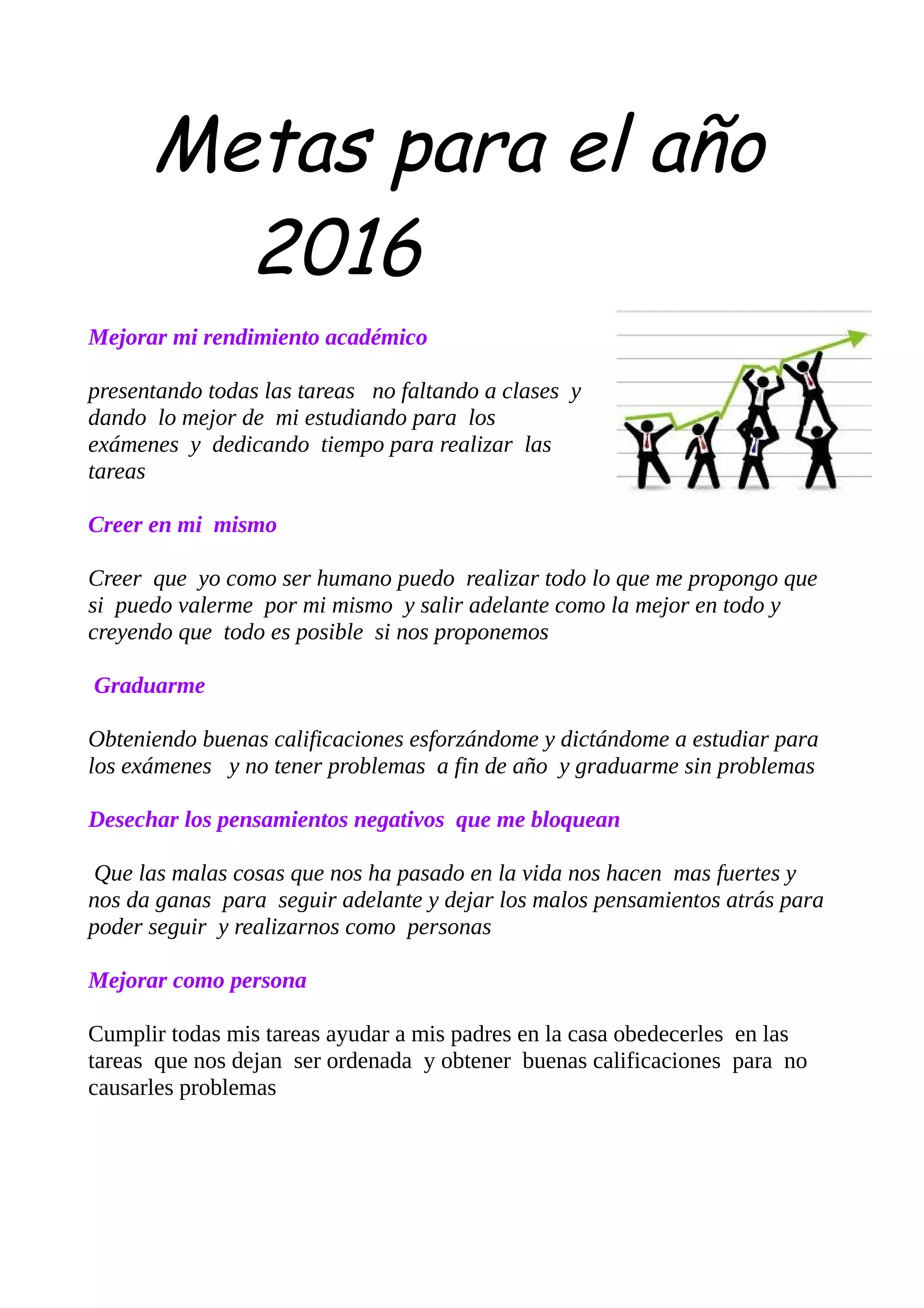 Metas para el año 2016

Mejorar mi rendimiento académico

presentando todas las tareas no faltando a clases y dando lo mejor de mi estudiando para los exámenes y dedicando tiempo para realizar las tareas

Creer en mi mismo

Creer que yo como ser humano puedo realizar todo lo que me propongo que si puedo valerme por mi mismo y salir adelante como la mejor en todo y creyendo que todo es posible si nos proponemos

Graduarme

Obteniendo buenas calificaciones esforzándome y dictándome a estudiar para los exámenes y no tener problemas a fin de año y graduarme sin problemas

Desechar los pensamientos negativos que me bloquean

Que las malas cosas que nos ha pasado en la vida nos hacen mas fuertes y nos da ganas para seguir adelante y dejar los malos pensamientos atrás para poder seguir y realizarnos como personas

Mejorar como persona

Cumplir todas mis tareas ayudar a mis padres en la casa obedecerles en las tareas que nos dejan ser ordenada y obtener buenas calificaciones para no causarles problemas